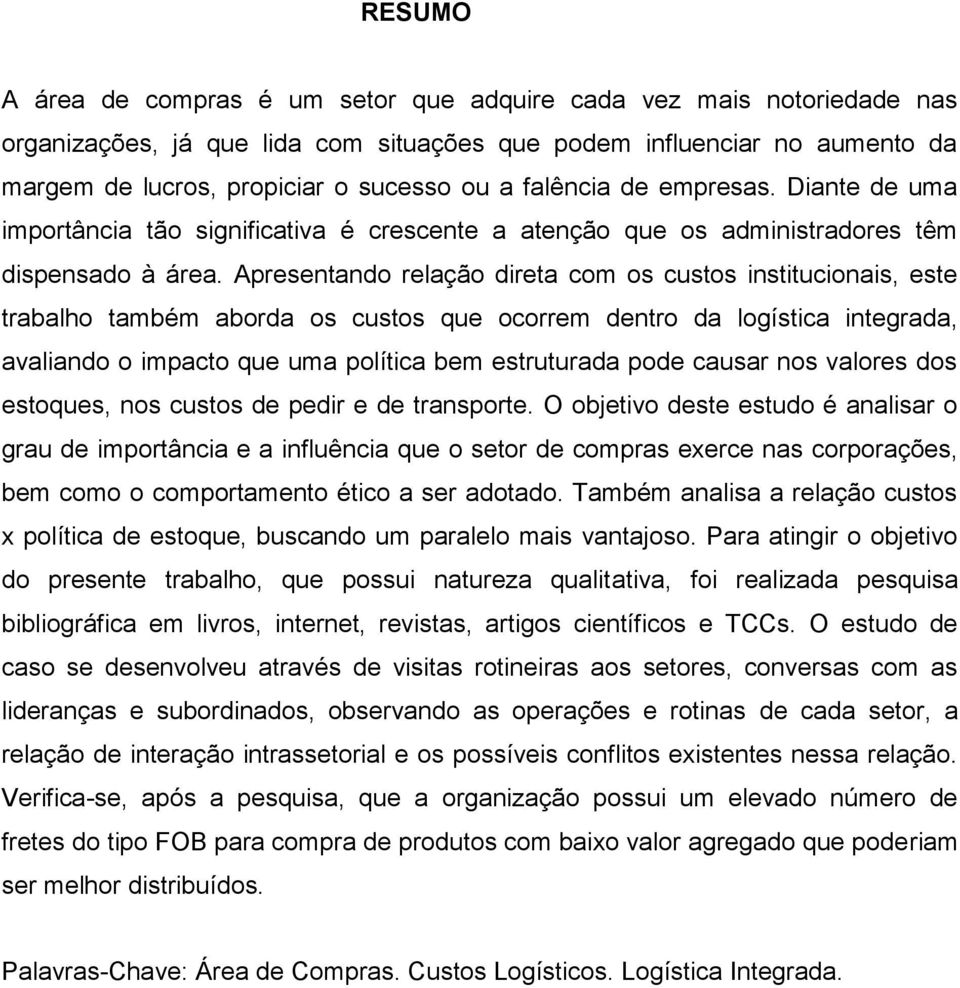 RESUMO

A área de compras é um setor que adquire cada vez mais notoriedade nas organizações, já que lida com situações que podem influenciar no aumento da margem de lucros, propiciar o sucesso ou a falência de empresas. Diante de uma importância tão significativa é crescente a atenção que os administradores têm dispensado à área. Apresentando relação direta com os custos institucionais, este trabalho também aborda os custos que ocorrem dentro da logística integrada, avaliando o impacto que uma política bem estruturada pode causar nos valores dos estoques, nos custos de pedir e de transporte. O objetivo deste estudo é analisar o grau de importância e a influência que o setor de compras exerce nas corporações, bem como o comportamento ético a ser adotado. Também analisa a relação custos x política de estoque, buscando um paralelo mais vantajoso. Para atingir o objetivo do presente trabalho, que possui natureza qualitativa, foi realizada pesquisa bibliográfica em livros, internet, revistas, artigos científicos e TCCs. O estudo de caso se desenvolveu através de visitas rotineiras aos setores, conversas com as lideranças e subordinados, observando as operações e rotinas de cada setor, a relação de interação intrassetorial e os possíveis conflitos existentes nessa relação. Verifica-se, após a pesquisa, que a organização possui um elevado número de fretes do tipo FOB para compra de produtos com baixo valor agregado que poderiam ser melhor distribuídos.

Palavras-Chave: Área de Compras. Custos Logísticos. Logística Integrada.